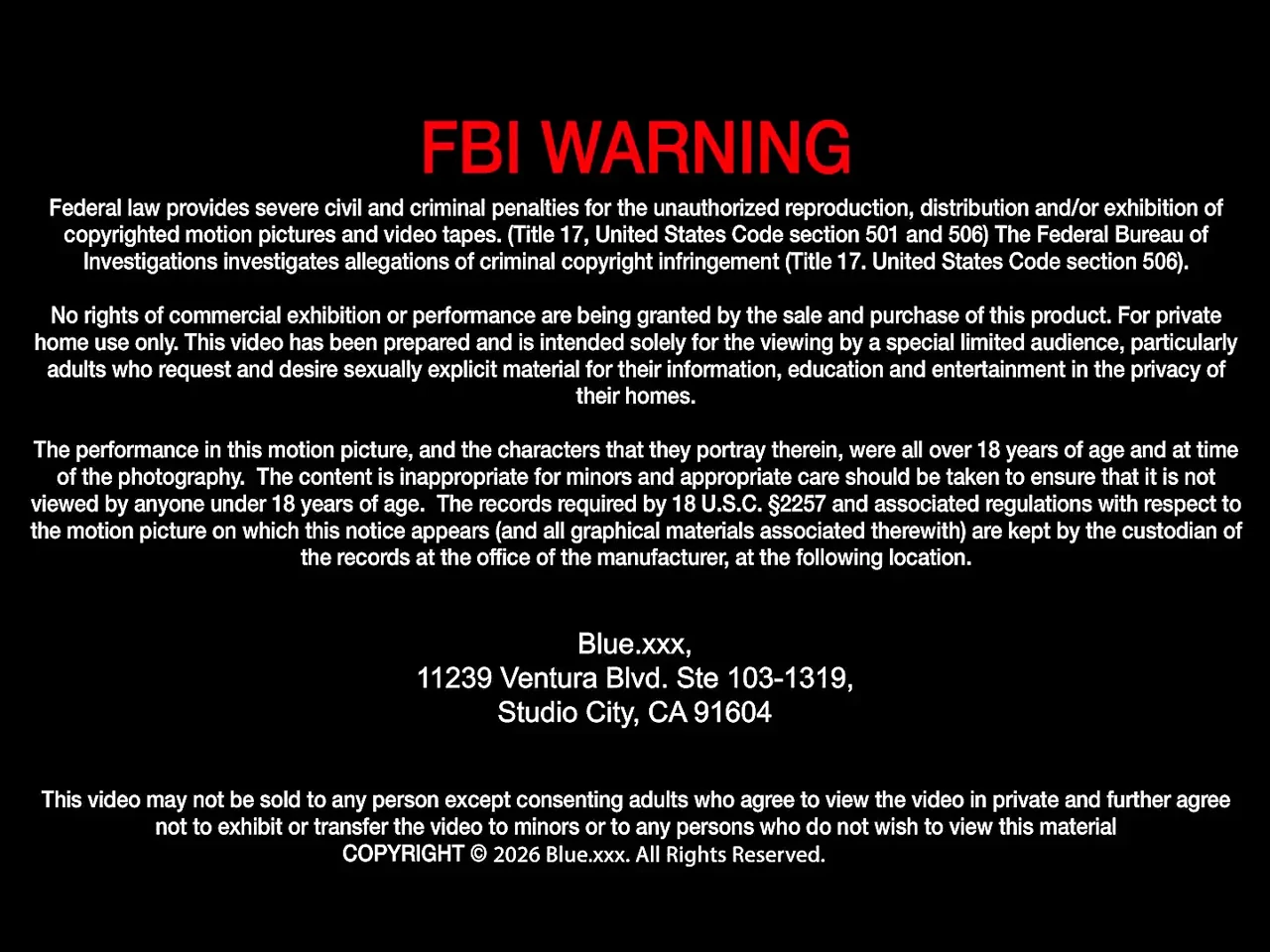 FBI WARNING

Federal law provides severe civil and criminal penalties for the unauthorized reproduction, distribution and/or exhibition of copyrighted motion pictures and video tapes. (Title 17, United States Code section 501 and 506) The Federal Bureau of Investigations investigates allegations of criminal copyright infringement (Title 17. United States Code section 506).

No rights of commercial exhibition or performance are being granted by the sale and purchase of this product. For private home use only. This video has been prepared and is intended solely for the viewing by a special limited audience, particularly adults who request and desire sexually explicit material for their information, education and entertainment in the privacy of their homes.

The performance in this motion picture, and the characters that they portray therein, were all over 18 years of age and at time of the photography. The content is inappropriate for minors and appropriate care should be taken to ensure that it is not viewed by anyone under 18 years of age. The records required by 18 U.S.C. §2257 and associated regulations with respect to the motion picture on which this notice appears (and all graphical materials associated therewith) are kept by the custodian of the records at the office of the manufacturer, at the following location.

Blue.xxx,
11239 Ventura Blvd. Ste 103-1319,
Studio City, CA 91604

This video may not be sold to any person except consenting adults who agree to view the video in private and further agree not to exhibit or transfer the video to minors or to any persons who do not wish to view this material
COPYRIGHT © 2026 Blue.xxx. All Rights Reserved.